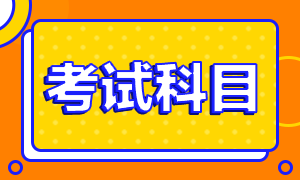 考试科目